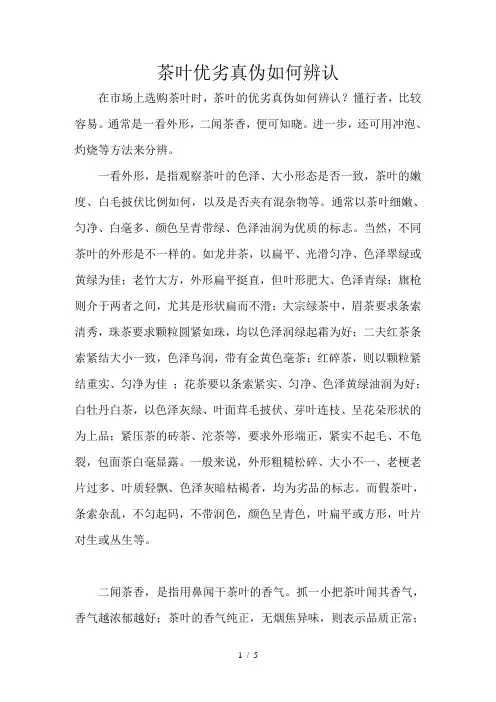 茶叶优劣真伪如何辨认

在市场上选购茶叶时，茶叶的优劣真伪如何辨认？懂行者，比较容易。通常是一看外形，二闻茶香，便可知晓。进一步，还可用冲泡、灼烧等方法来分辨。

一看外形，是指观察茶叶的色泽、大小形态是否一致，茶叶的嫩度、白毛披伏比例如何，以及是否夹有混杂物等。通常以茶叶细嫩、匀净、白毫多、颜色呈青带绿、色泽油润为优质的标志。当然，不同茶叶的外形是不一样的。如龙井茶，以扁平、光滑匀净、色泽翠绿或黄绿为佳；老竹大方，外形扁平挺直，但叶形肥大、色泽青绿；旗枪则介于两者之间，尤其是形状扁而不滑；大宗绿茶中，眉茶要求条索清秀，珠茶要求颗粒圆紧如珠，均以色泽润绿起霜为好；二夫红茶条索紧结大小一致，色泽乌润，带有金黄色毫茶；红碎茶，则以颗粒紧结重实、匀净为佳 ；花茶要以条索紧实、匀净、色泽黄绿油润为好；白牡丹白茶，以色泽灰绿、叶面茸毛披伏、芽叶连枝、呈花朵形状的为上品；紧压茶的砖茶、沱茶等，要求外形端正，紧实不起毛、不龟裂，包面茶白毫显露。一般来说，外形粗糙松碎、大小不一、老梗老片过多、叶质轻飘、色泽灰暗枯褐者，均为劣品的标志。而假茶叶，条索杂乱，不匀起码，不带润色，颜色呈青色，叶扁平或方形，叶片对生或丛生等。

二闻茶香，是指用鼻闻干茶叶的香气。抓一小把茶叶闻其香气，香气越浓郁越好；茶叶的香气纯正，无烟焦异味，则表示品质正常；

1 / 5